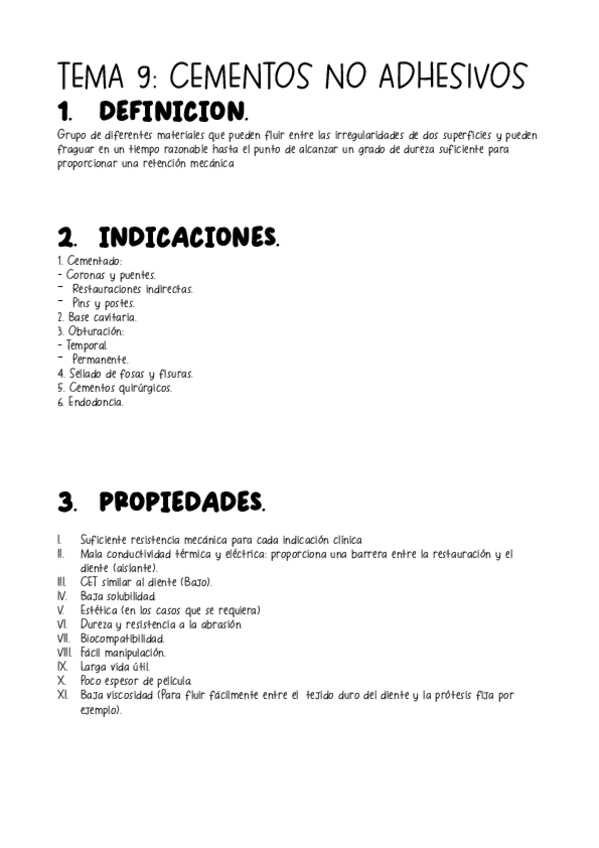 TEMA 9: CEMENTOS NO ADHESIVOS

1. DEFINICION.

Grupo de diferentes materiales que pueden fluir entre las irregularidades de dos superficies y pueden fraguar en un tiempo razonable hasta el punto de alcanzar un grado de dureza suficiente para proporcionar una retención mecánica

2. INDICACIONES.

1. Cementado:
- Coronas y puentes.
- Restauraciones indirectas.
- Pins y postes.
2. Base cavitaria.
3. Obturación:
- Temporal.
- Permanente.
4. Sellado de fosas y fisuras.
5. Cementos quirúrgicos.
6. Endodoncia.

3. PROPIEDADES.

I. Suficiente resistencia mecánica para cada indicación clínica
II. Mala conductividad térmica y eléctrica: proporciona una barrera entre la restauración y el diente (aislante).
III. CET similar al diente (Bajo).
IV. Baja solubilidad.
V. Estética (en los casos que se requiera)
VI. Dureza y resistencia a la abrasión
VII. Biocompatibilidad.
VIII. Fácil manipulación.
IX. Larga vida útil.
X. Poco espesor de película.
XI. Baja viscosidad (Para fluir fácilmente entre el tejido duro del diente y la prótesis fija por ejemplo).